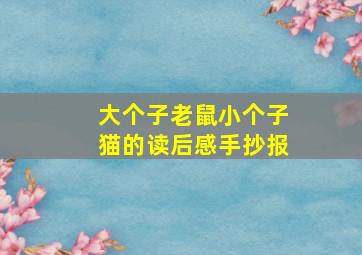 大个子老鼠小个子猫的读后感手抄报